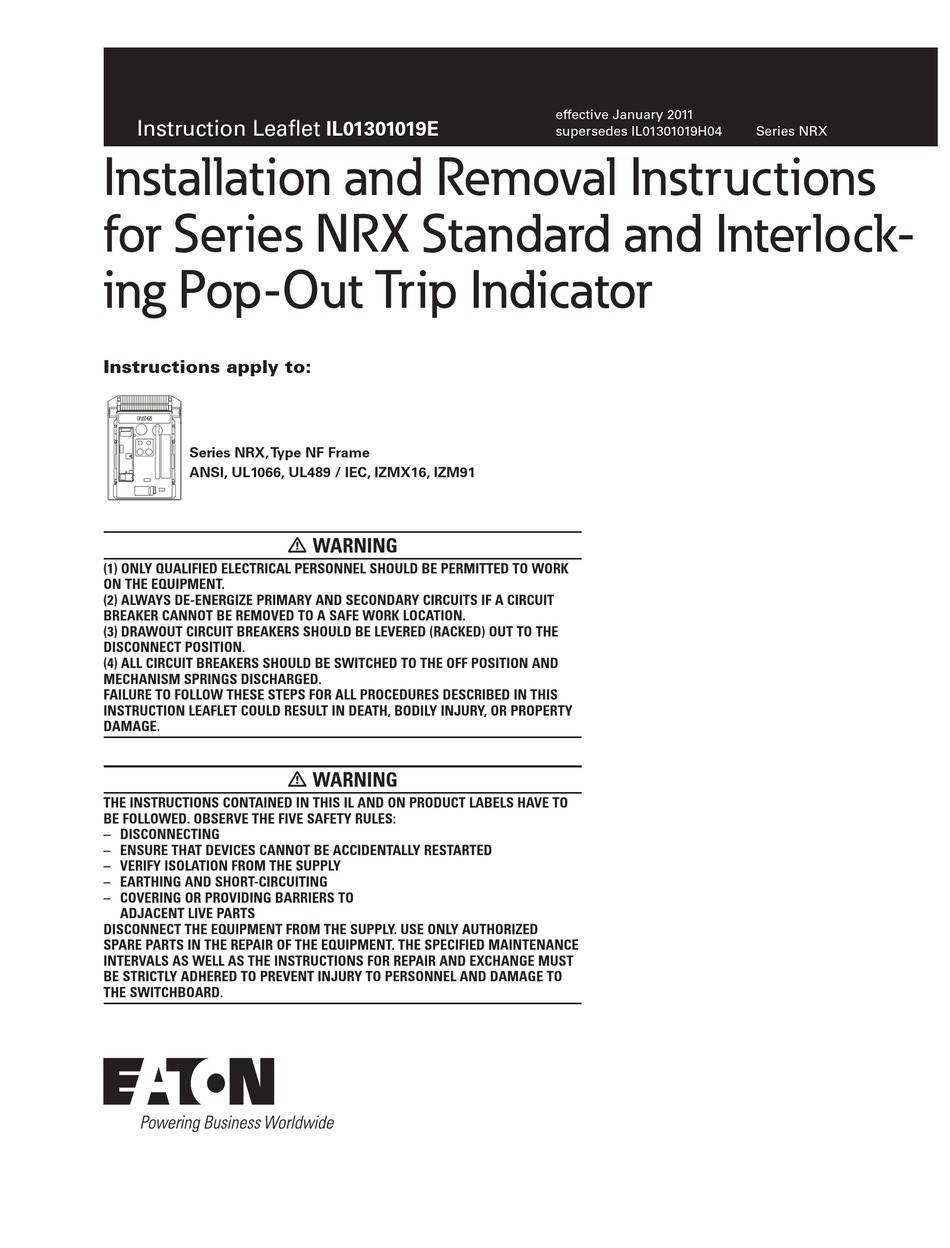 Instruction Leaflet IL01301019E

effective January 2011
supersedes IL01301019H04

Series NRX

Installation and Removal Instructions for Series NRX Standard and Interlocking Pop-Out Trip Indicator

Instructions apply to:

Series NRX, Type NF Frame
ANSI, UL1066, UL489 / IEC, IZMX16, IZM91

⚠ WARNING

(1) ONLY QUALIFIED ELECTRICAL PERSONNEL SHOULD BE PERMITTED TO WORK ON THE EQUIPMENT.
(2) ALWAYS DE-ENERGIZE PRIMARY AND SECONDARY CIRCUITS IF A CIRCUIT BREAKER CANNOT BE REMOVED TO A SAFE WORK LOCATION.
(3) DRAWOUT CIRCUIT BREAKERS SHOULD BE LEVERED (RACKED) OUT TO THE DISCONNECT POSITION.
(4) ALL CIRCUIT BREAKERS SHOULD BE SWITCHED TO THE OFF POSITION AND MECHANISM SPRINGS DISCHARGED.
FAILURE TO FOLLOW THESE STEPS FOR ALL PROCEDURES DESCRIBED IN THIS INSTRUCTION LEAFLET COULD RESULT IN DEATH, BODILY INJURY, OR PROPERTY DAMAGE.

⚠ WARNING

THE INSTRUCTIONS CONTAINED IN THIS IL AND ON PRODUCT LABELS HAVE TO BE FOLLOWED. OBSERVE THE FIVE SAFETY RULES:
– DISCONNECTING
– ENSURE THAT DEVICES CANNOT BE ACCIDENTALLY RESTARTED
– VERIFY ISOLATION FROM THE SUPPLY
– EARTHING AND SHORT-CIRCUITING
– COVERING OR PROVIDING BARRIERS TO ADJACENT LIVE PARTS
DISCONNECT THE EQUIPMENT FROM THE SUPPLY. USE ONLY AUTHORIZED SPARE PARTS IN THE REPAIR OF THE EQUIPMENT. THE SPECIFIED MAINTENANCE INTERVALS AS WELL AS THE INSTRUCTIONS FOR REPAIR AND EXCHANGE MUST BE STRICTLY ADHERED TO PREVENT INJURY TO PERSONNEL AND DAMAGE TO THE SWITCHBOARD.

EATON
Powering Business Worldwide